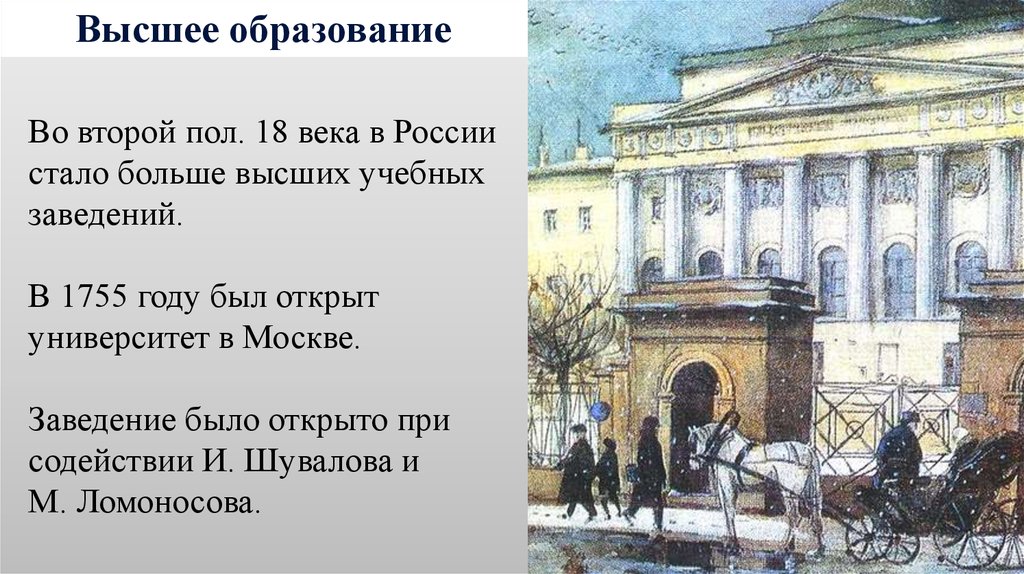 Высшее образование

Во второй пол. 18 века в России стало больше высших учебных заведений.

В 1755 году был открыт университет в Москве.

Заведение было открыто при содействии И. Шувалова и М. Ломоносова.